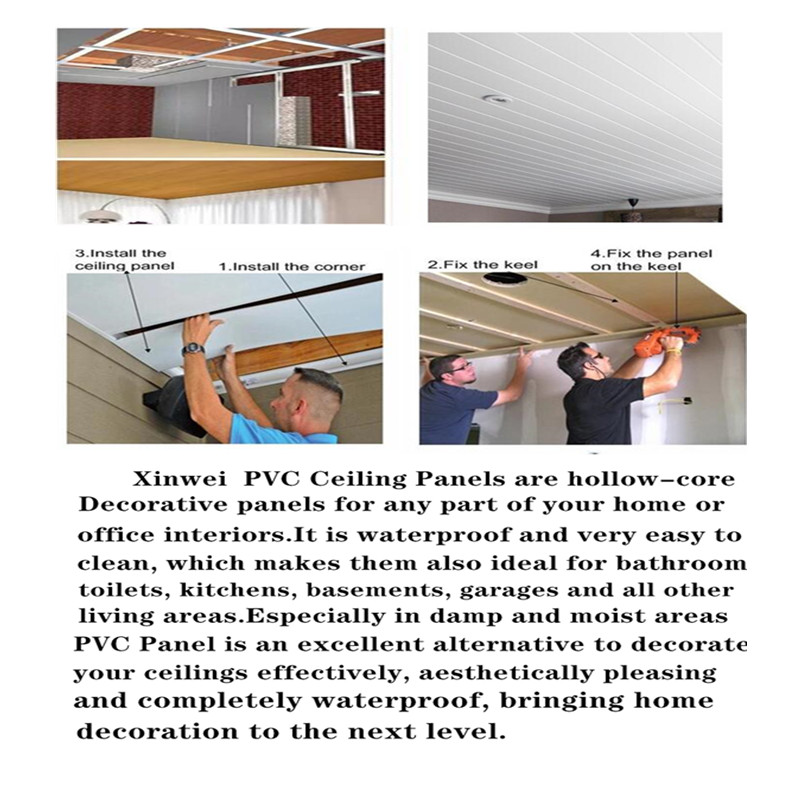 3.Install the ceiling panel

1.Install the corner

2.Fix the keel

4.Fix the panel on the keel

Xinwei PVC Ceiling Panels are hollow-core Decorative panels for any part of your home or office interiors.It is waterproof and very easy to clean, which makes them also ideal for bathroom toilets, kitchens, basements, garages and all other living areas.Especially in damp and moist areas PVC Panel is an excellent alternative to decorate your ceilings effectively, aesthetically pleasing and completely waterproof, bringing home decoration to the next level.